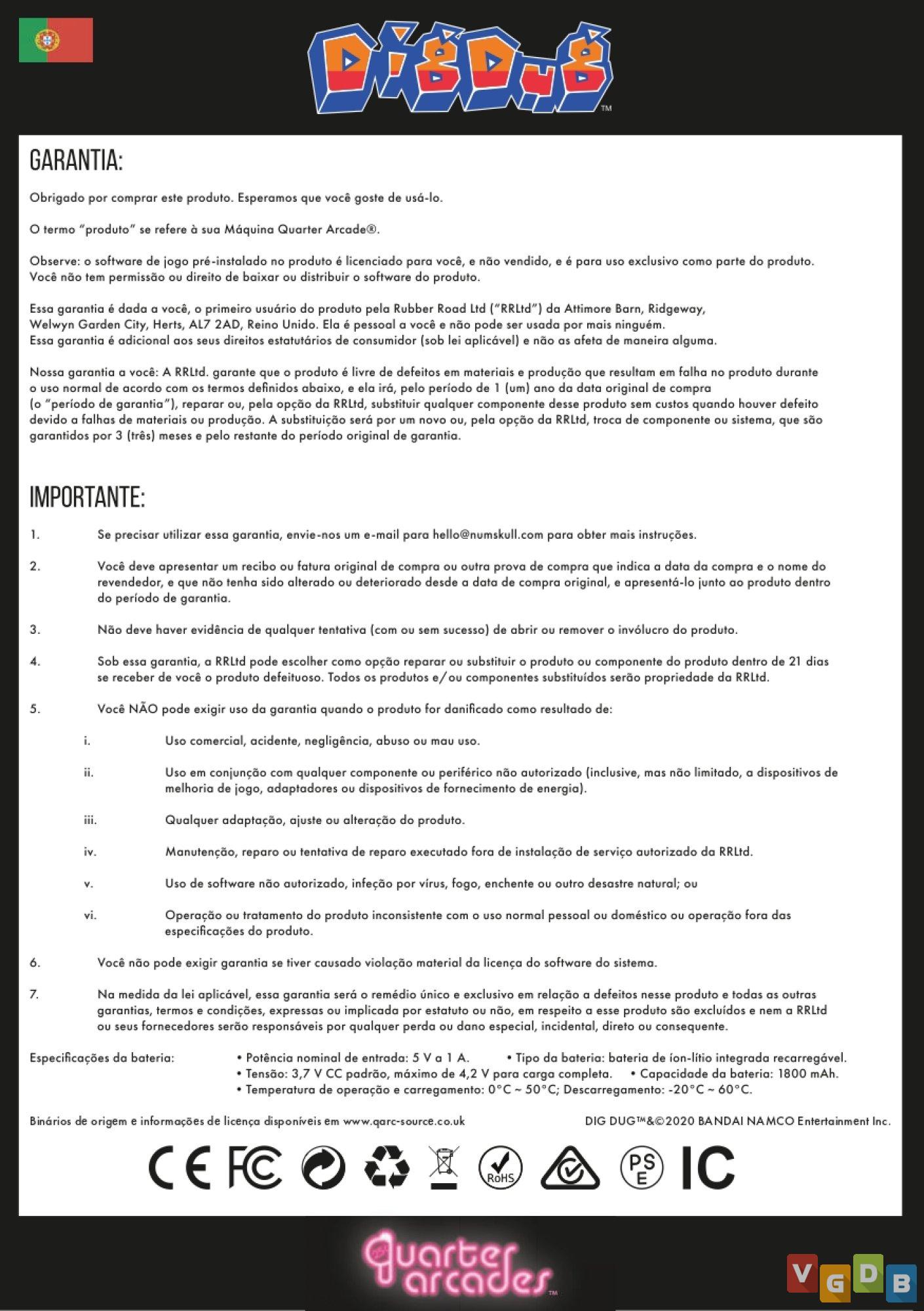 DIG DUG™

GARANTIA:

Obrigado por comprar este produto. Esperamos que você goste de usá-lo.

O termo "produto" se refere à sua Máquina Quarter Arcade®.

Observe: o software de jogo pré-instalado no produto é licenciado para você, e não vendido, e é para uso exclusivo como parte do produto. Você não tem permissão ou direito de baixar ou distribuir o software do produto.

Essa garantia é dada a você, o primeiro usuário do produto pela Rubber Road Ltd ("RRLtd") da Attimore Barn, Ridgeway, Welwyn Garden City, Herts, AL7 2AD, Reino Unido. Ela é pessoal a você e não pode ser usada por mais ninguém. Essa garantia é adicional aos seus direitos estatutários de consumidor (sob lei aplicável) e não as afeta de maneira alguma.

Nossa garantia a você: A RRLtd. garante que o produto é livre de defeitos em materiais e produção que resultam em falha no produto durante o uso normal de acordo com os termos definidos abaixo, e ela irá, pelo período de 1 (um) ano da data original de compra (o "período de garantia"), reparar ou, pela opção da RRLtd, substituir qualquer componente desse produto sem custos quando houver defeito devido a falhas de materiais ou produção. A substituição será por um novo ou, pela opção da RRLtd, troca de componente ou sistema, que são garantidos por 3 (três) meses e pelo restante do período original de garantia.

IMPORTANTE:

1. Se precisar utilizar essa garantia, envie-nos um e-mail para hello@numskull.com para obter mais instruções.

2. Você deve apresentar um recibo ou fatura original de compra ou outra prova de compra que indica a data da compra e o nome do revendedor, e que não tenha sido alterado ou deteriorado desde a data de compra original, e apresentá-lo junto ao produto dentro do período de garantia.

3. Não deve haver evidência de qualquer tentativa (com ou sem sucesso) de abrir ou remover o invólucro do produto.

4. Sob essa garantia, a RRLtd pode escolher como opção reparar ou substituir o produto ou componente do produto dentro de 21 dias se receber de você o produto defeituoso. Todos os produtos e/ou componentes substituídos serão propriedade da RRLtd.

5. Você NÃO pode exigir uso da garantia quando o produto for danificado como resultado de:

i. Uso comercial, acidente, negligência, abuso ou mau uso.

ii. Uso em conjunção com qualquer componente ou periférico não autorizado (inclusive, mas não limitado, a dispositivos de melhoria de jogo, adaptadores ou dispositivos de fornecimento de energia).

iii. Qualquer adaptação, ajuste ou alteração do produto.

iv. Manutenção, reparo ou tentativa de reparo executado fora de instalação de serviço autorizado da RRLtd.

v. Uso de software não autorizado, infeção por vírus, fogo, enchente ou outro desastre natural; ou

vi. Operação ou tratamento do produto inconsistente com o uso normal pessoal ou doméstico ou operação fora das especificações do produto.

6. Você não pode exigir garantia se tiver causado violação material da licença do software do sistema.

7. Na medida da lei aplicável, essa garantia será o remédio único e exclusivo em relação a defeitos nesse produto e todas as outras garantias, termos e condições, expressas ou implicada por estatuto ou não, em respeito a esse produto são excluídos e nem a RRLtd ou seus fornecedores serão responsáveis por qualquer perda ou dano especial, incidental, direto ou consequente.

Especificações da bateria: • Potência nominal de entrada: 5 V a 1 A. • Tipo da bateria: bateria de íon-lítio integrada recarregável. • Tensão: 3,7 V CC padrão, máximo de 4,2 V para carga completa. • Capacidade da bateria: 1800 mAh. • Temperatura de operação e carregamento: 0°C ~ 50°C; Descarregamento: -20°C ~ 60°C.

Binários de origem e informações de licença disponíveis em www.qarc-source.co.uk

DIG DUG™&©2020 BANDAI NAMCO Entertainment Inc.

CE FC RoHS PSE IC

Quarter arcades™

VGDB